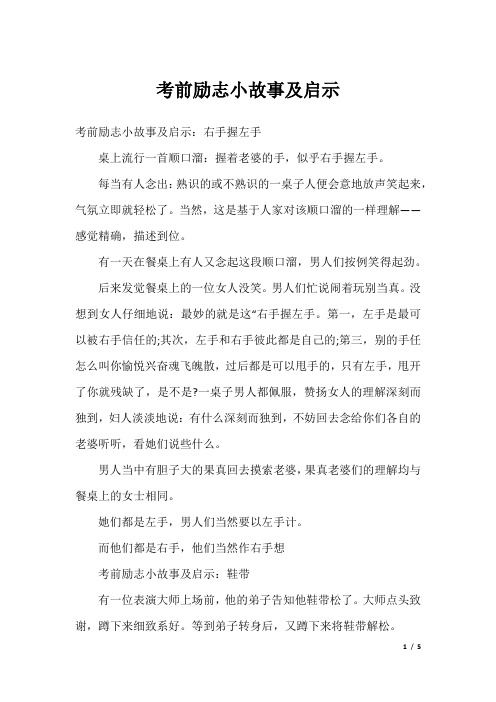 考前励志小故事及启示

考前励志小故事及启示：右手握左手

桌上流行一首顺口溜：握着老婆的手，似乎右手握左手。

每当有人念出：熟识的或不熟识的一桌子人便会意地放声笑起来，气氛立即就轻松了。当然，这是基于人家对该顺口溜的一样理解——感觉精确，描述到位。

有一天在餐桌上有人又念起这段顺口溜，男人们按例笑得起劲。

后来发觉餐桌上的一位女人没笑。男人们忙说闹着玩别当真。没想到女人仔细地说：最妙的就是这“右手握左手。第一，左手是最可以被右手信任的;其次，左手和右手彼此都是自己的;第三，别的手任怎么叫你愉悦兴奋魂飞魄散，过后都是可以甩手的，只有左手，甩开了你就残缺了，是不是?一桌子男人都佩服，赞扬女人的理解深刻而独到，妇人淡淡地说：有什么深刻而独到，不妨回去念给你们各自的老婆听听，看她们说些什么。

男人当中有胆子大的果真回去摸索老婆，果真老婆们的理解均与餐桌上的女士相同。

她们都是左手，男人们当然要以左手计。

而他们都是右手，他们当然作右手想

考前励志小故事及启示：鞋带

有一位表演大师上场前，他的弟子告知他鞋带松了。大师点头致谢，蹲下来细致系好。等到弟子转身后，又蹲下来将鞋带解松。

1 / 5